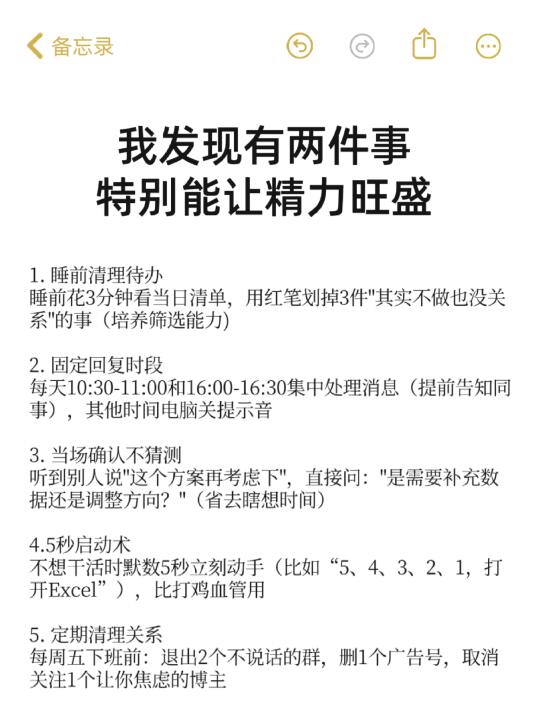 备忘录

我发现有两件事
特别能让精力旺盛

1. 睡前清理待办
睡前花3分钟看当日清单，用红笔划掉3件"其实不做也没关系"的事（培养筛选能力）

2. 固定回复时段
每天10:30-11:00和16:00-16:30集中处理消息（提前告知同事），其他时间电脑关提示音

3. 当场确认不猜测
听到别人说"这个方案再考虑下"，直接问："是需要补充数据还是调整方向？"（省去瞎想时间）

4.5秒启动术
不想干活时默数5秒立刻动手（比如“5、4、3、2、1，打开Excel”），比打鸡血管用

5. 定期清理关系
每周五下班前：退出2个不说话的群，删1个广告号，取消关注1个让你焦虑的博主